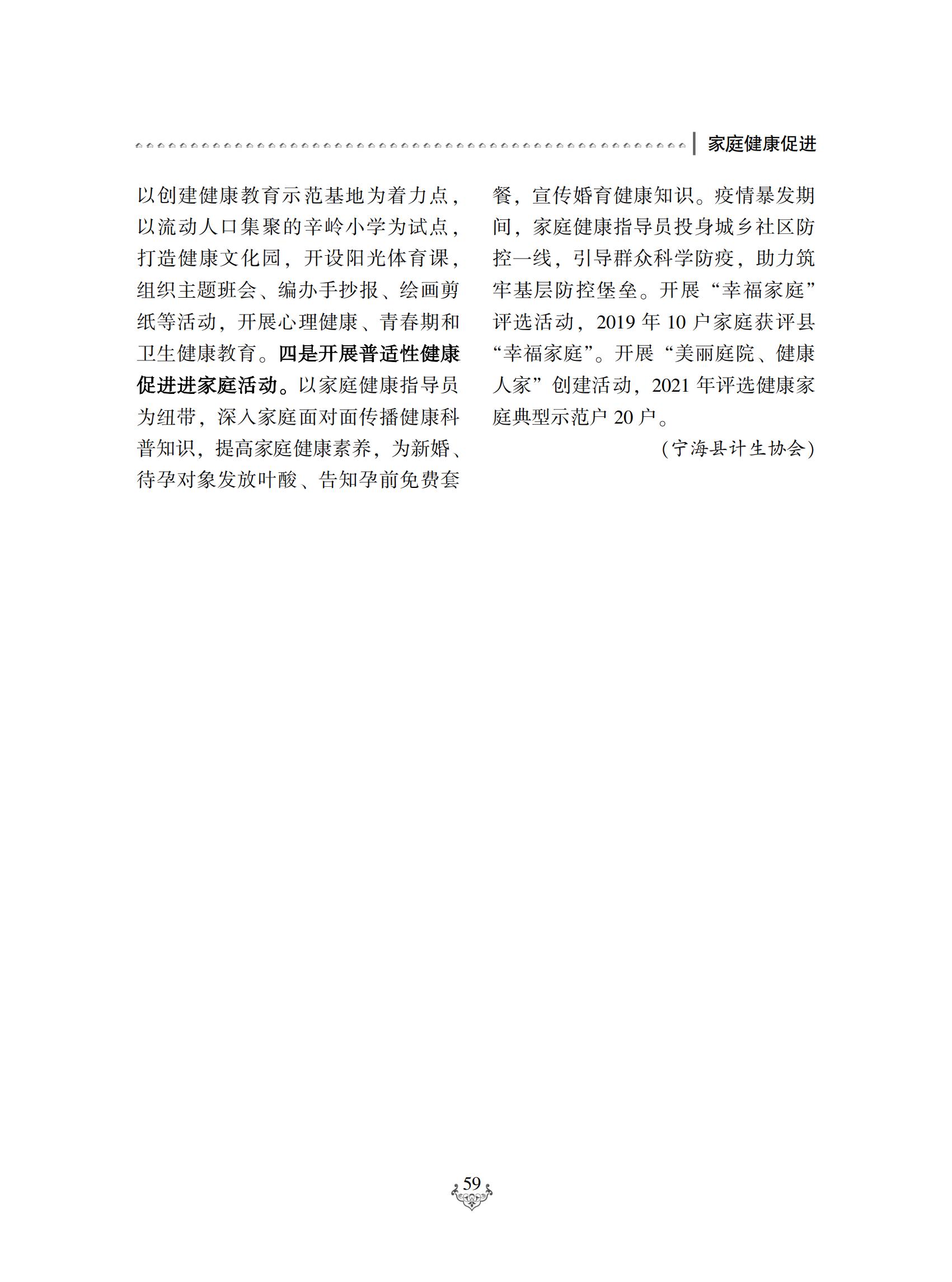 家庭健康促进

以创建健康教育示范基地为着力点，以流动人口集聚的辛岭小学为试点，打造健康文化园，开设阳光体育课，组织主题班会、编办手抄报、绘画剪纸等活动，开展心理健康、青春期和卫生健康教育。四是开展普适性健康促进进家庭活动。以家庭健康指导员为纽带，深入家庭面对面传播健康科普知识，提高家庭健康素养，为新婚、待孕对象发放叶酸、告知孕前免费套餐，宣传婚育健康知识。疫情暴发期间，家庭健康指导员投身城乡社区防控一线，引导群众科学防疫，助力筑牢基层防控堡垒。开展“幸福家庭”评选活动，2019 年 10 户家庭获评县“幸福家庭”。开展“美丽庭院、健康人家”创建活动，2021 年评选健康家庭典型示范户 20 户。

（宁海县计生协会）

59